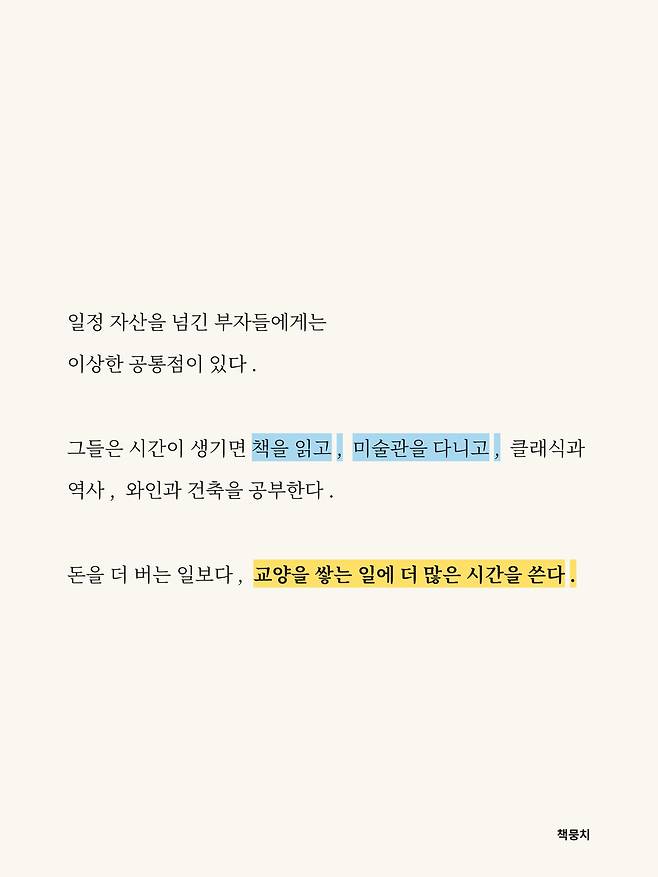 일정 자산을 넘긴 부자들에게는 이상한 공통점이 있다 .

그들은 시간이 생기면 책을 읽고 , 미술관을 다니고 , 클래식과 역사 , 와인과 건축을 공부한다 .

돈을 더 버는 일보다 , 교양을 쌓는 일에 더 많은 시간을 쓴다 .

책뭉치